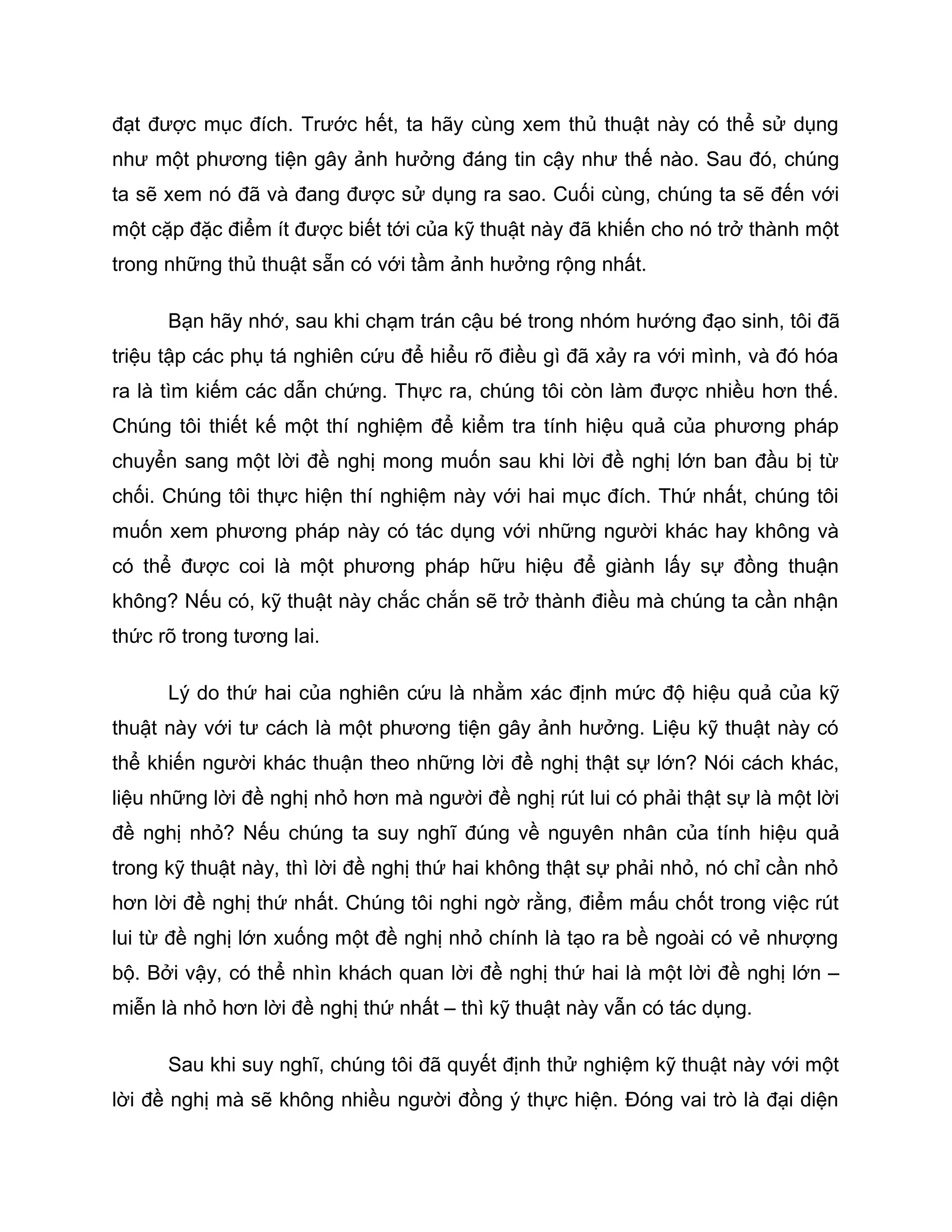 đạt được mục đích. Trước hết, ta hãy cùng xem thủ thuật này có thể sử dụng như một phương tiện gây ảnh hưởng đáng tin cậy như thế nào. Sau đó, chúng ta sẽ xem nó đã và đang được sử dụng ra sao. Cuối cùng, chúng ta sẽ đến với một cặp đặc điểm ít được biết tới của kỹ thuật này đã khiến cho nó trở thành một trong những thủ thuật sẵn có với tầm ảnh hưởng rộng nhất.

Bạn hãy nhớ, sau khi chạm trán cậu bé trong nhóm hướng đạo sinh, tôi đã triệu tập các phụ tá nghiên cứu để hiểu rõ điều gì đã xảy ra với mình, và đó hóa ra là tìm kiếm các dẫn chứng. Thực ra, chúng tôi còn làm được nhiều hơn thế. Chúng tôi thiết kế một thí nghiệm để kiểm tra tính hiệu quả của phương pháp chuyển sang một lời đề nghị mong muốn sau khi lời đề nghị lớn ban đầu bị từ chối. Chúng tôi thực hiện thí nghiệm này với hai mục đích. Thứ nhất, chúng tôi muốn xem phương pháp này có tác dụng với những người khác hay không và có thể được coi là một phương pháp hữu hiệu để giành lấy sự đồng thuận không? Nếu có, kỹ thuật này chắc chắn sẽ trở thành điều mà chúng ta cần nhận thức rõ trong tương lai.

Lý do thứ hai của nghiên cứu là nhằm xác định mức độ hiệu quả của kỹ thuật này với tư cách là một phương tiện gây ảnh hưởng. Liệu kỹ thuật này có thể khiến người khác thuận theo những lời đề nghị thật sự lớn? Nói cách khác, liệu những lời đề nghị nhỏ hơn mà người đề nghị rút lui có phải thật sự là một lời đề nghị nhỏ? Nếu chúng ta suy nghĩ đúng về nguyên nhân của tính hiệu quả trong kỹ thuật này, thì lời đề nghị thứ hai không thật sự phải nhỏ, nó chỉ cần nhỏ hơn lời đề nghị thứ nhất. Chúng tôi nghi ngờ rằng, điểm mấu chốt trong việc rút lui từ đề nghị lớn xuống một đề nghị nhỏ chính là tạo ra bề ngoài có vẻ nhượng bộ. Bởi vậy, có thể nhìn khách quan lời đề nghị thứ hai là một lời đề nghị lớn – miễn là nhỏ hơn lời đề nghị thứ nhất – thì kỹ thuật này vẫn có tác dụng.

Sau khi suy nghĩ, chúng tôi đã quyết định thử nghiệm kỹ thuật này với một lời đề nghị mà sẽ không nhiều người đồng ý thực hiện. Đóng vai trò là đại diện